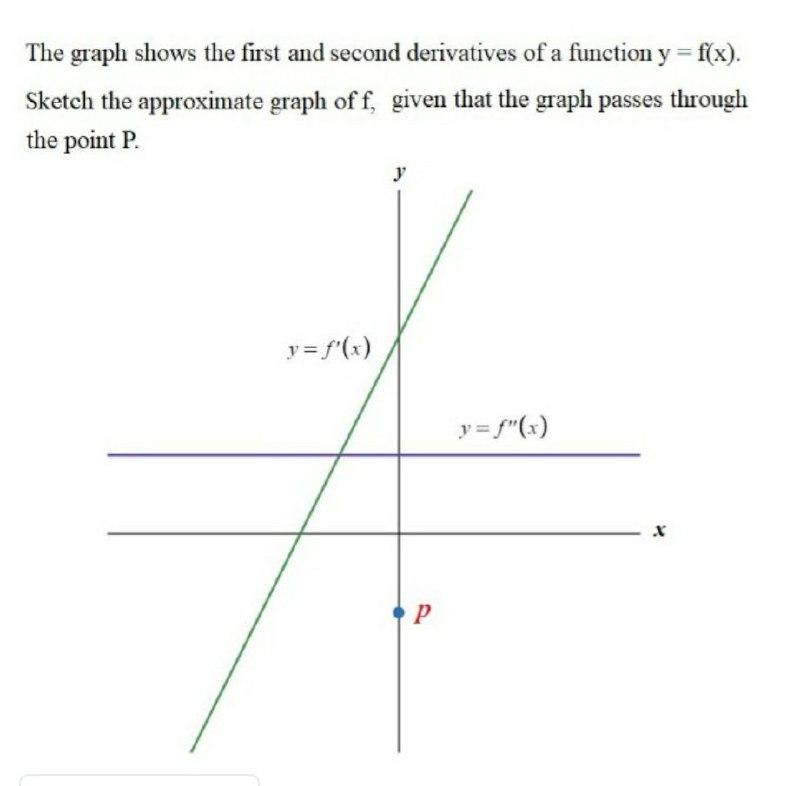 The graph shows the first and second derivatives of a function y = f(x). Sketch the approximate graph of f, given that the graph passes through the point P.

$y$

$y = f'(x)$

$y = f''(x)$

$x$

$P$